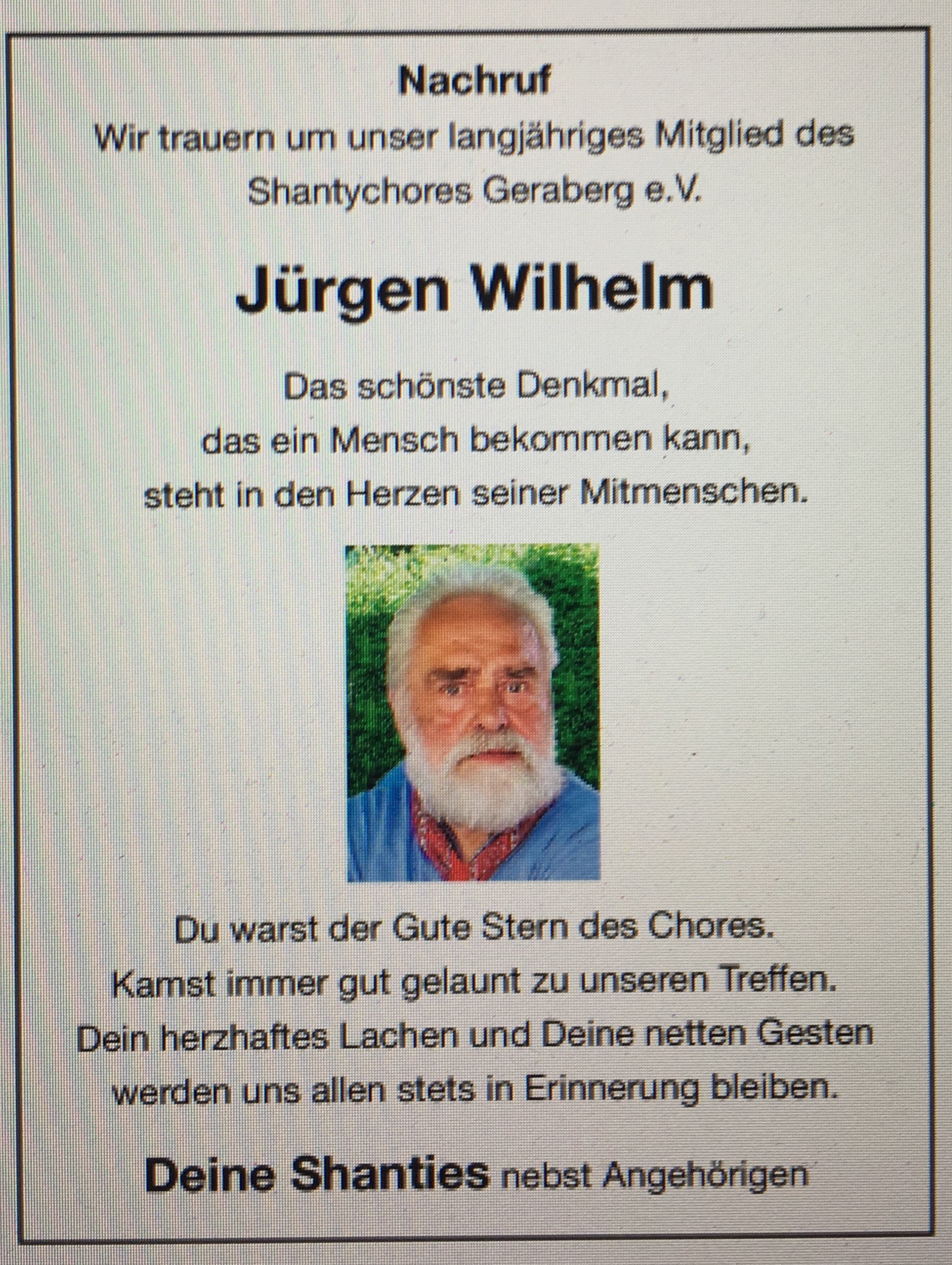 Nachruf

Wir trauern um unser langjähriges Mitglied des Shantychores Geraberg e.V.

Jürgen Wilhelm

Das schönste Denkmal,
das ein Mensch bekommen kann,
steht in den Herzen seiner Mitmenschen.

Du warst der Gute Stern des Chores.
Kamst immer gut gelaunt zu unseren Treffen.
Dein herzhaftes Lachen und Deine netten Gesten
werden uns allen stets in Erinnerung bleiben.

Deine Shanties nebst Angehörigen